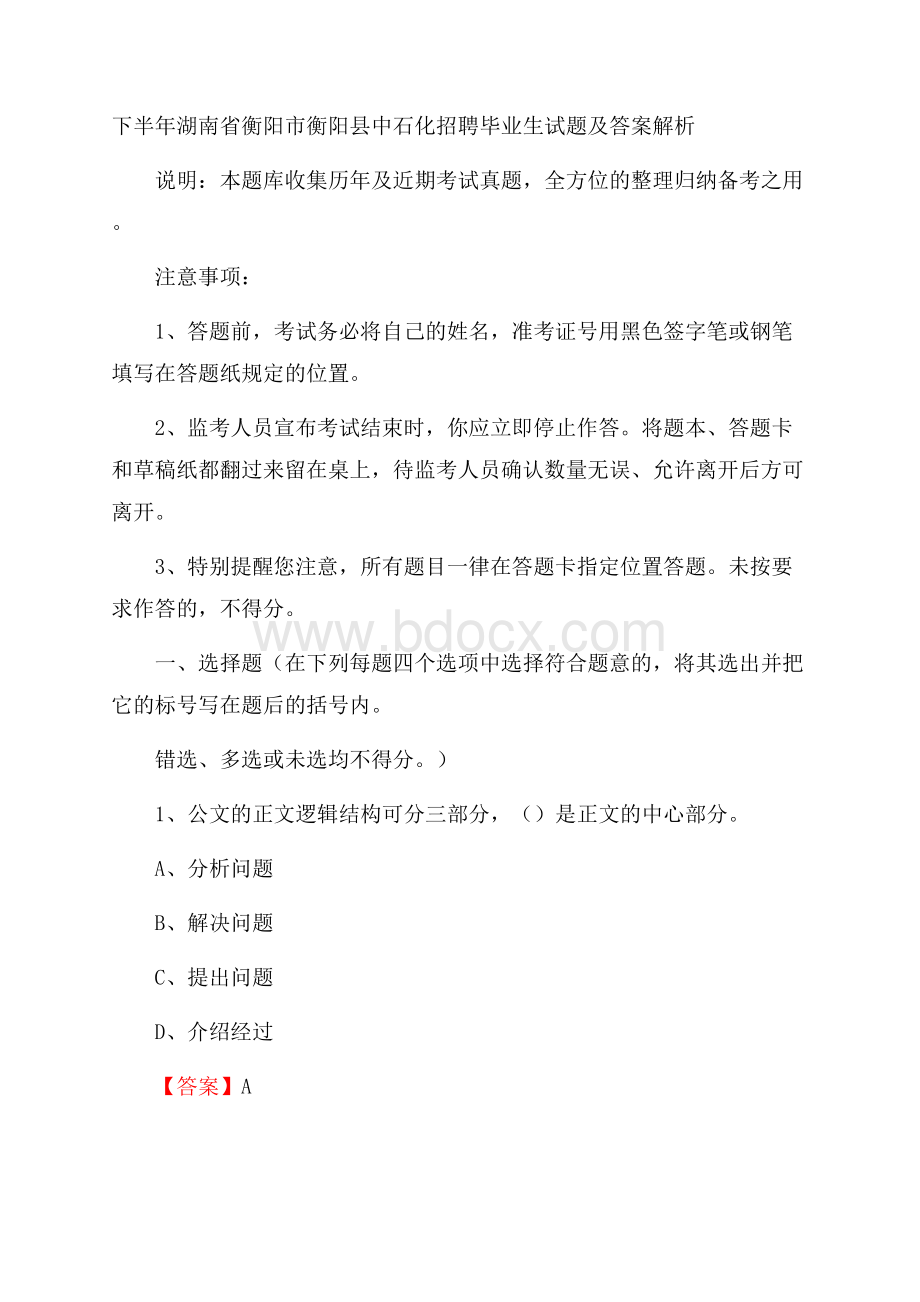 下半年湖南省衡阳市衡阳县中石化招聘毕业生试题及答案解析

说明：本题库收集历年及近期考试真题，全方位的整理归纳备考之用。

注意事项：

1、答题前，考试务必将自己的姓名，准考证号用黑色签字笔或钢笔填写在答题纸规定的位置。

2、监考人员宣布考试结束时，你应立即停止作答。将题本、答题卡和草稿纸都翻过来留在桌上，待监考人员确认数量无误、允许离开后方可离开。

3、特别提醒您注意，所有题目一律在答题卡指定位置答题。未按要求作答的，不得分。

www.bdocx.com

一、选择题（在下列每题四个选项中选择符合题意的，将其选出并把它的标号写在题后的括号内。

错选、多选或未选均不得分。）

1、公文的正文逻辑结构可分三部分，（）是正文的中心部分。

A、分析问题

B、解决问题

C、提出问题

D、介绍经过

【答案】A